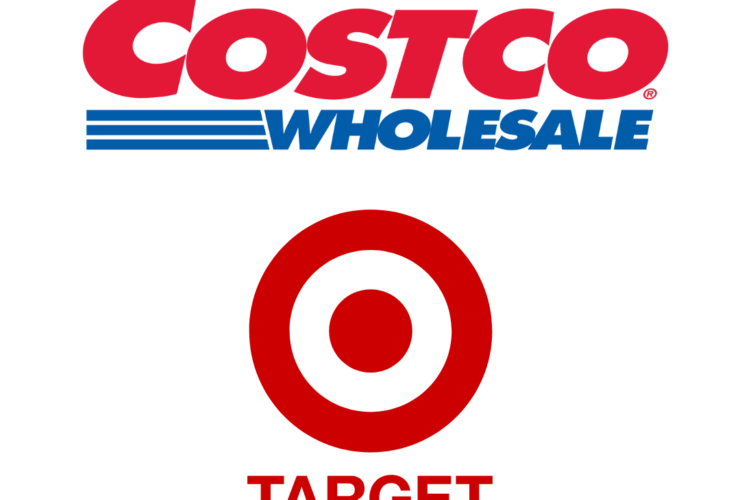 COSTCO®
WHOLESALE

TARGET